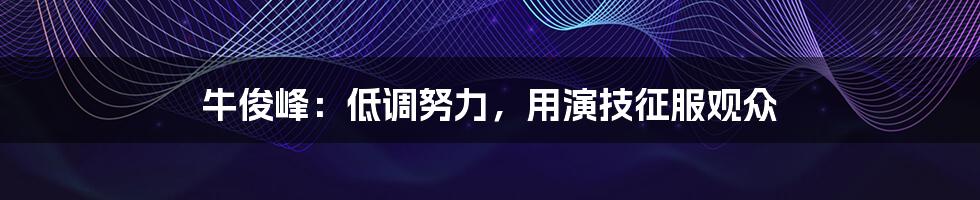 牛俊峰：低调努力，用演技征服观众